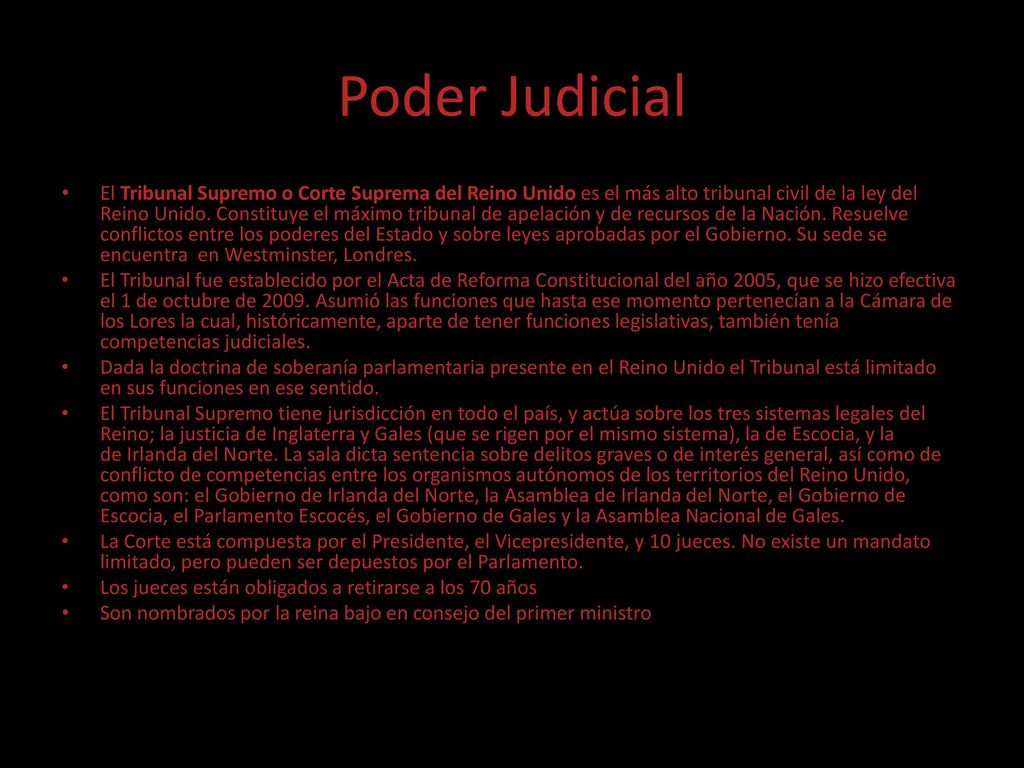 Poder Judicial

• El Tribunal Supremo o Corte Suprema del Reino Unido es el más alto tribunal civil de la ley del Reino Unido. Constituye el máximo tribunal de apelación y de recursos de la Nación. Resuelve conflictos entre los poderes del Estado y sobre leyes aprobadas por el Gobierno. Su sede se encuentra en Westminster, Londres.
• El Tribunal fue establecido por el Acta de Reforma Constitucional del año 2005, que se hizo efectiva el 1 de octubre de 2009. Asumió las funciones que hasta ese momento pertenecían a la Cámara de los Lores la cual, históricamente, aparte de tener funciones legislativas, también tenía competencias judiciales.
• Dada la doctrina de soberanía parlamentaria presente en el Reino Unido el Tribunal está limitado en sus funciones en ese sentido.
• El Tribunal Supremo tiene jurisdicción en todo el país, y actúa sobre los tres sistemas legales del Reino; la justicia de Inglaterra y Gales (que se rigen por el mismo sistema), la de Escocia, y la de Irlanda del Norte. La sala dicta sentencia sobre delitos graves o de interés general, así como de conflicto de competencias entre los organismos autónomos de los territorios del Reino Unido, como son: el Gobierno de Irlanda del Norte, la Asamblea de Irlanda del Norte, el Gobierno de Escocia, el Parlamento Escocés, el Gobierno de Gales y la Asamblea Nacional de Gales.
• La Corte está compuesta por el Presidente, el Vicepresidente, y 10 jueces. No existe un mandato limitado, pero pueden ser depuestos por el Parlamento.
• Los jueces están obligados a retirarse a los 70 años
• Son nombrados por la reina bajo en consejo del primer ministro